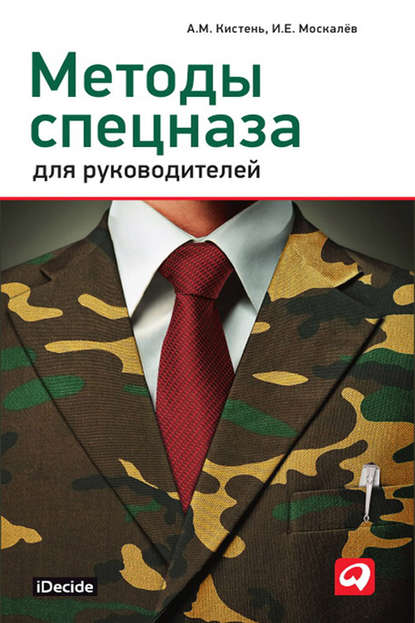 А.М. Кистень, И.Е. Москалёв

Методы спецназа

для руководителей

iDecide